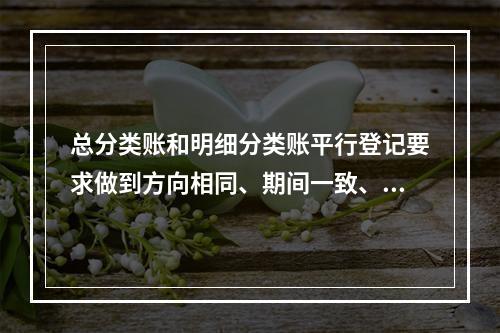 总分类账和明细分类账平行登记要求做到方向相同、期间一致、...